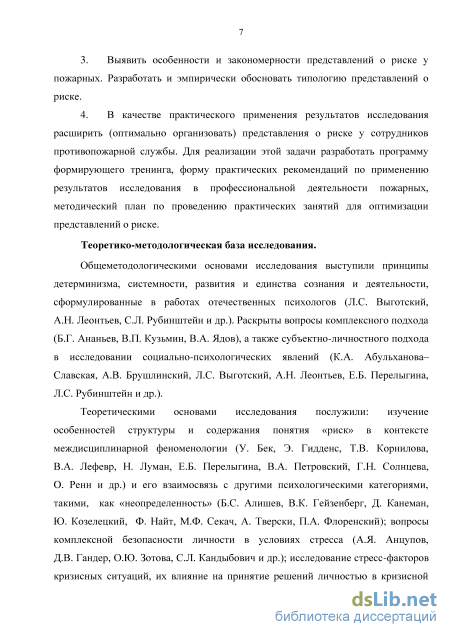 7

3. Выявить особенности и закономерности представлений о риске у пожарных. Разработать и эмпирически обосновать типологию представлений о риске.

4. В качестве практического применения результатов исследования расширить (оптимально организовать) представления о риске у сотрудников противопожарной службы. Для реализации этой задачи разработать программу формирующего тренинга, форму практических рекомендаций по применению результатов исследования в профессиональной деятельности пожарных, методический план по проведению практических занятий для оптимизации представлений о риске.

Теоретико-методологическая база исследования.

Общеметодологическими основами исследования выступили принципы детерминизма, системности, развития и единства сознания и деятельности, сформулированные в работах отечественных психологов (Л.С. Выготский, А.Н. Леонтьев, С.Л. Рубинштейн и др.). Раскрыты вопросы комплексного подхода (Б.Г. Ананьев, В.П. Кузьмин, В.А. Ядов), а также субъектно-личностного подхода в исследовании социально-психологических явлений (К.А. Абульханова–Славская, А.В. Брушлинский, Л.С. Выготский, А.Н. Леонтьев, Е.Б. Перелыгина, Л.С. Рубинштейн и др.).

Теоретическими основами исследования послужили: изучение особенностей структуры и содержания понятия «риск» в контексте междисциплинарной феноменологии (У. Бек, Э. Гидденс, Т.В. Корнилова, В.А. Лефевр, Н. Луман, Е.Б. Перелыгина, В.А. Петровский, Г.Н. Солнцева, О. Ренн и др.) и его взаимосвязь с другими психологическими категориями, такими, как «неопределенность» (Б.С. Алишев, В.К. Гейзенберг, Д. Канеман, Ю. Козелецкий, Ф. Найт, М.Ф. Секач, А. Тверски, П.А. Флоренский); вопросы комплексной безопасности личности в условиях стресса (А.Я. Анцупов, Д.В. Гандер, О.Ю. Зотова, С.Л. Кандыбович и др.); исследование стресс-факторов кризисных ситуаций, их влияние на принятие решений личностью в кризисной

dsLib.net
библиотека диссертаций